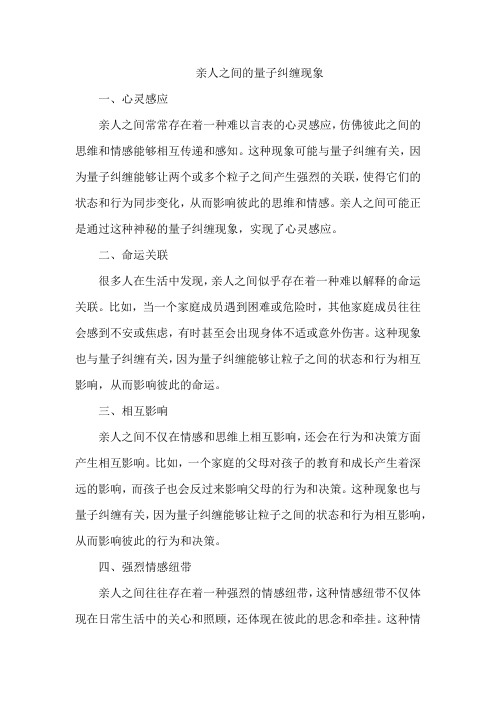 亲人之间的量子纠缠现象

一、心灵感应

亲人之间常常存在着一种难以言表的心灵感应，仿佛彼此之间的思维和情感能够相互传递和感知。这种现象可能与量子纠缠有关，因为量子纠缠能够让两个或多个粒子之间产生强烈的关联，使得它们的状态和行为同步变化，从而影响彼此的思维和情感。亲人之间可能正是通过这种神秘的量子纠缠现象，实现了心灵感应。

二、命运关联

很多人在生活中发现，亲人之间似乎存在着一种难以解释的命运关联。比如，当一个家庭成员遇到困难或危险时，其他家庭成员往往会感到不安或焦虑，有时甚至会出现身体不适或意外伤害。这种现象也与量子纠缠有关，因为量子纠缠能够让粒子之间的状态和行为相互影响，从而影响彼此的命运。

三、相互影响

亲人之间不仅在情感和思维上相互影响，还会在行为和决策方面产生相互影响。比如，一个家庭的父母对孩子的教育和成长产生着深远的影响，而孩子也会反过来影响父母的行为和决策。这种现象也与量子纠缠有关，因为量子纠缠能够让粒子之间的状态和行为相互影响，从而影响彼此的行为和决策。

四、强烈情感纽带

亲人之间往往存在着一种强烈的情感纽带，这种情感纽带不仅体现在日常生活中的关心和照顾，还体现在彼此的思念和牵挂。这种情